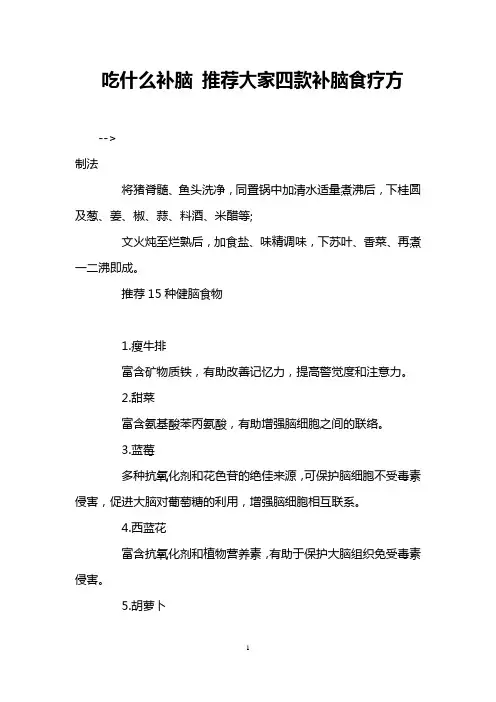 吃什么补脑 推荐大家四款补脑食疗方

-->

制法

将猪脊髓、鱼头洗净，同置锅中加清水适量煮沸后，下桂圆及葱、姜、椒、蒜、料酒、米醋等;

文火炖至烂熟后，加食盐、味精调味，下苏叶、香菜、再煮一二沸即成。

推荐 15 种健脑食物

1.瘦牛排

富含矿物质铁，有助改善记忆力，提高警觉度和注意力。

2.甜菜

富含氨基酸苯丙氨酸，有助增强脑细胞之间的联络。

3.蓝莓

多种抗氧化剂和花色苷的绝佳来源，可保护脑细胞不受毒素侵害，促进大脑对葡萄糖的利用，增强脑细胞相互联系。

4.西蓝花

富含抗氧化剂和植物营养素，有助于保护大脑组织免受毒素侵害。

5.胡萝卜

1